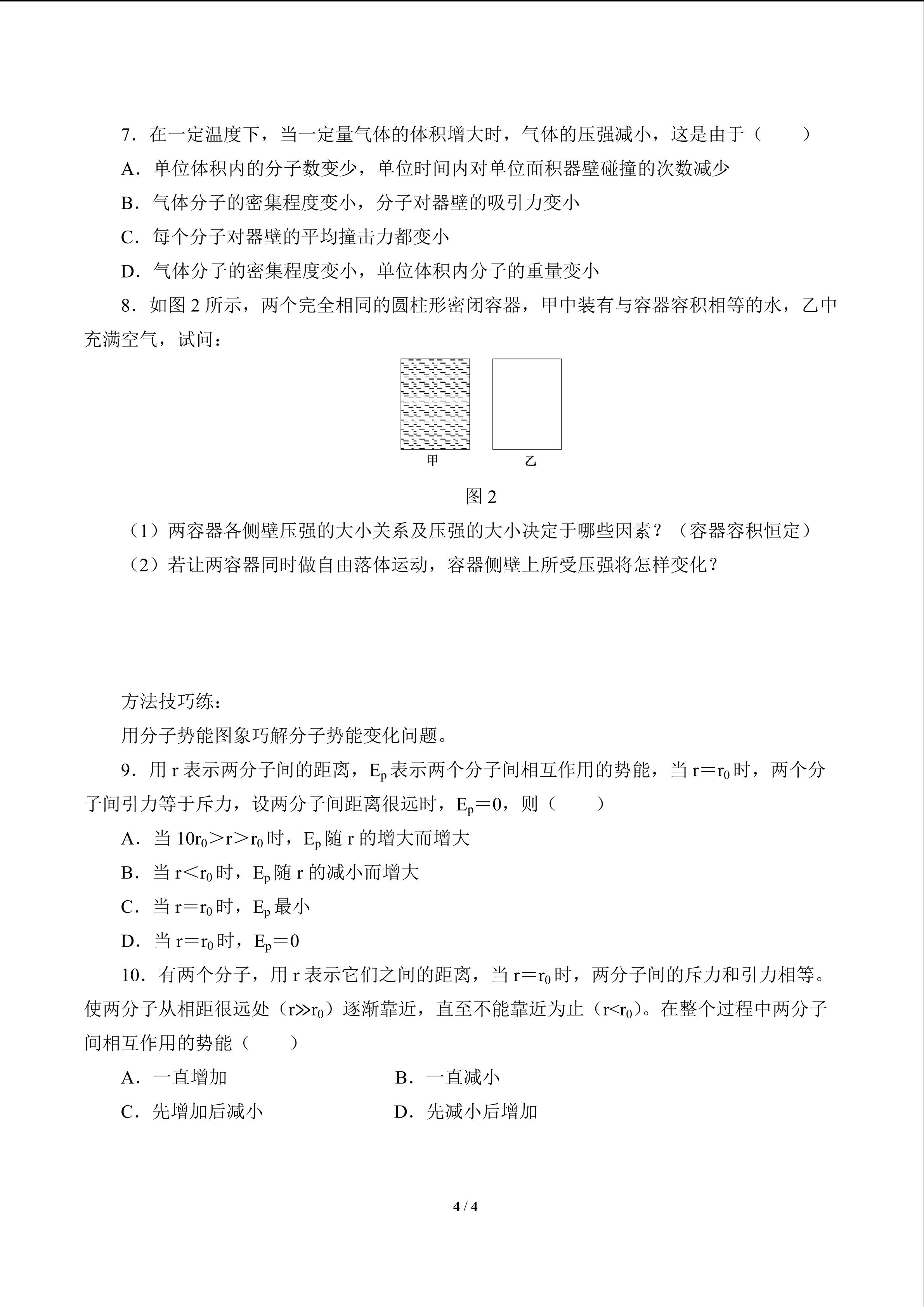 7．在一定温度下，当一定量气体的体积增大时，气体的压强减小，这是由于（　　）

A．单位体积内的分子数变少，单位时间内对单位面积器壁碰撞的次数减少

B．气体分子的密集程度变小，分子对器壁的吸引力变小

C．每个分子对器壁的平均撞击力都变小

D．气体分子的密集程度变小，单位体积内分子的重量变小

8．如图 2 所示，两个完全相同的圆柱形密闭容器，甲中装有与容器容积相等的水，乙中充满空气，试问：

甲　　乙

图 2

（1）两容器各侧壁压强的大小关系及压强的大小决定于哪些因素？（容器容积恒定）

（2）若让两容器同时做自由落体运动，容器侧壁上所受压强将怎样变化？

方法技巧练：

用分子势能图象巧解分子势能变化问题。

9．用 r 表示两分子间的距离，$E_p$ 表示两个分子间相互作用的势能，当 $r=r_0$ 时，两个分子间引力等于斥力，设两分子间距离很远时，$E_p=0$，则（　　）

A．当 $10r_0>r>r_0$ 时，$E_p$ 随 r 的增大而增大

B．当 $r<r_0$ 时，$E_p$ 随 r 的减小而增大

C．当 $r=r_0$ 时，$E_p$ 最小

D．当 $r=r_0$ 时，$E_p=0$

10．有两个分子，用 r 表示它们之间的距离，当 $r=r_0$ 时，两分子间的斥力和引力相等。使两分子从相距很远处（$r\gg r_0$）逐渐靠近，直至不能靠近为止（$r<r_0$）。在整个过程中两分子间相互作用的势能（　　）

A．一直增加　　B．一直减小

C．先增加后减小　　D．先减小后增加

4 / 4